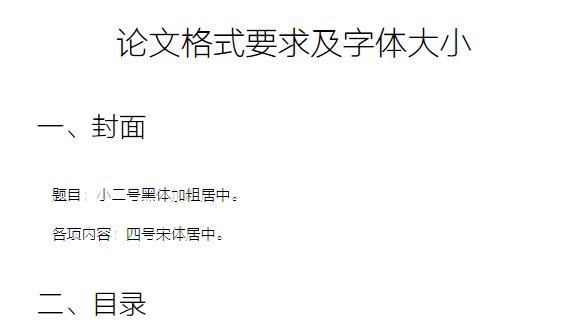 论文格式要求及字体大小

一、封面

题目：小二号黑体加粗居中。

各项内容：四号宋体居中。

二、目录